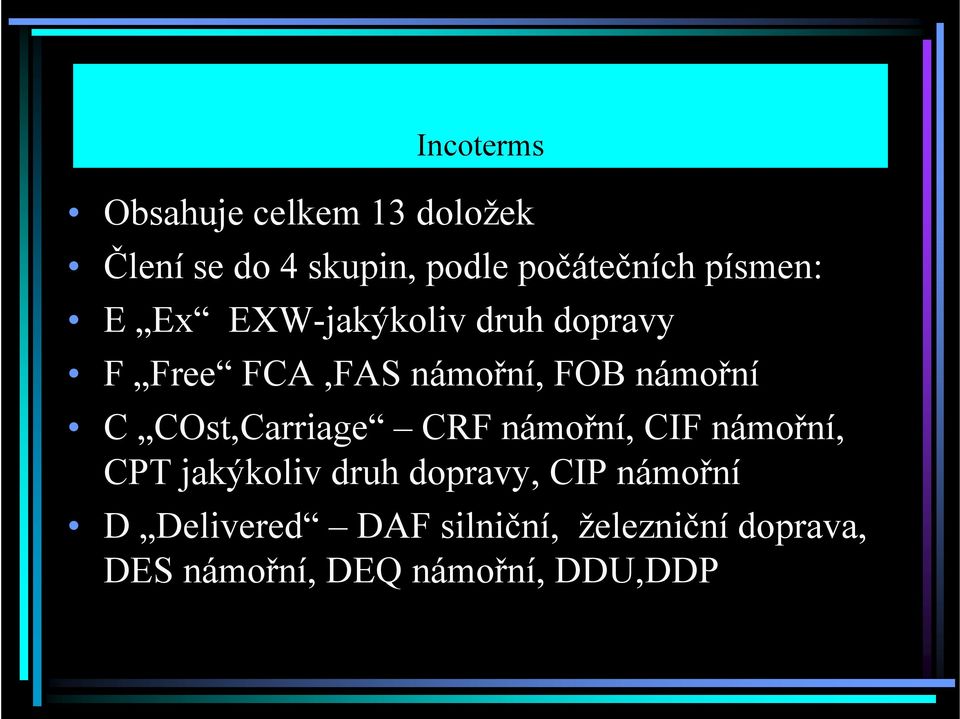 Incoterms

• Obsahuje celkem 13 doložek
• Člení se do 4 skupin, podle počátečních písmen:
• E „Ex“ EXW-jakýkoliv druh dopravy
• F „Free“ FCA ,FAS námořní, FOB námořní
• C „COst,Carriage“ – CRF námořní, CIF námořní, CPT jakýkoliv druh dopravy, CIP námořní
• D „Delivered“ – DAF silniční, železniční doprava, DES námořní, DEQ námořní, DDU,DDP